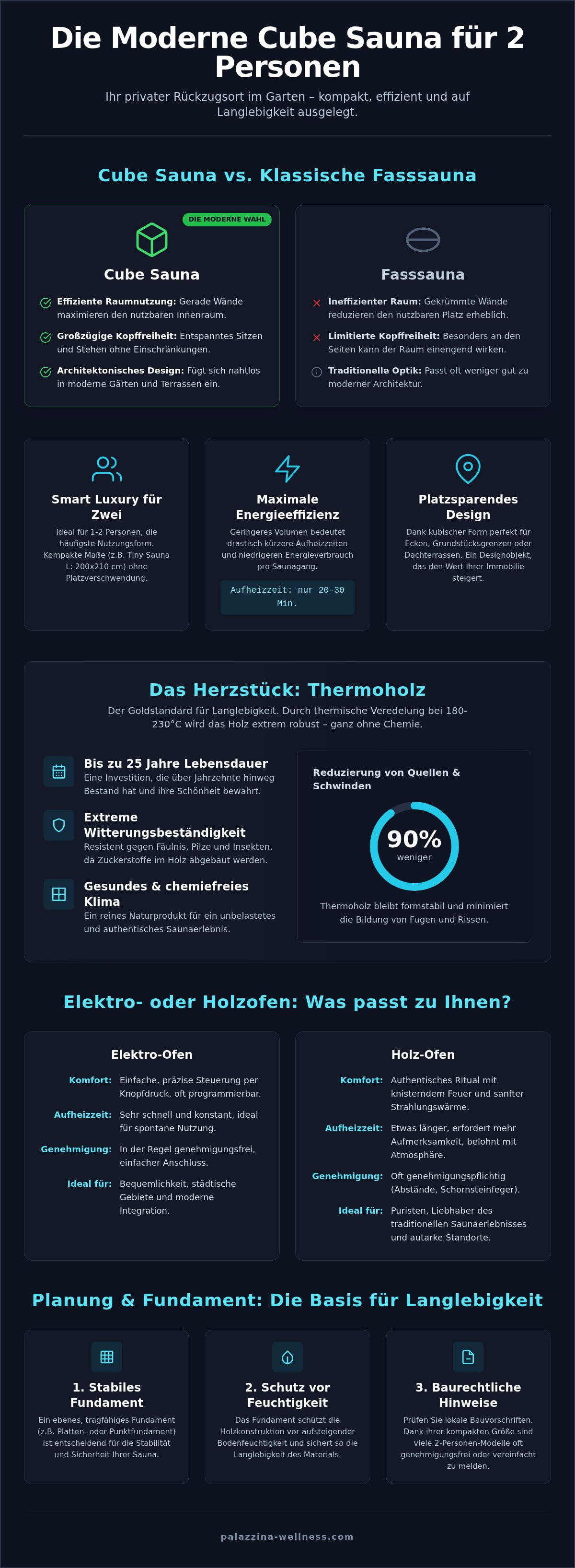 Die Moderne Cube Sauna für 2 Personen

Ihr privater Rückzugsort im Garten – kompakt, effizient und auf Langlebigkeit ausgelegt.

Cube Sauna vs. Klassische Fasssauna

DIE MODERNE WAHL

Cube Sauna

Effiziente Raumnutzung: Gerade Wände maximieren den nutzbaren Innenraum.

Großzügige Kopffreiheit: Entspanntes Sitzen und Stehen ohne Einschränkungen.

Architektonisches Design: Fügt sich nahtlos in moderne Gärten und Terrassen ein.

Fasssauna

Ineffizienter Raum: Gekrümmte Wände reduzieren den nutzbaren Platz erheblich.

Limitierte Kopffreiheit: Besonders an den Seiten kann der Raum einengend wirken.

Traditionelle Optik: Passt oft weniger gut zu moderner Architektur.

Smart Luxury für Zwei

Ideal für 1-2 Personen, die häufigste Nutzungsform. Kompakte Maße (z.B. Tiny Sauna L: 200x210 cm) ohne Platzverschwendung.

Maximale Energieeffizienz

Geringeres Volumen bedeutet drastisch kürzere Aufheizzeiten und niedrigeren Energieverbrauch pro Saunagang.

Aufheizzeit: nur 20-30 Min.

Platzsparendes Design

Dank kubischer Form perfekt für Ecken, Grundstücksgrenzen oder Dachterrassen. Ein Designobjekt, das den Wert Ihrer Immobilie steigert.

Das Herzstück: Thermoholz

Der Goldstandard für Langlebigkeit. Durch thermische Veredelung bei 180-230°C wird das Holz extrem robust – ganz ohne Chemie.

Bis zu 25 Jahre Lebensdauer
Eine Investition, die über Jahrzehnte hinweg Bestand hat und ihre Schönheit bewahrt.

Extreme Witterungsbeständigkeit
Resistent gegen Fäulnis, Pilze und Insekten, da Zuckerstoffe im Holz abgebaut werden.

Gesundes & chemiefreies Klima
Ein reines Naturprodukt für ein unbelastetes und authentisches Saunaerlebnis.

Reduzierung von Quellen & Schwinden

90%
weniger

Thermoholz bleibt formstabil und minimiert die Bildung von Fugen und Rissen.

Elektro- oder Holzofen: Was passt zu Ihnen?

Elektro-Ofen

Komfort: Einfache, präzise Steuerung per Knopfdruck, oft programmierbar.

Aufheizzeit: Sehr schnell und konstant, ideal für spontane Nutzung.

Genehmigung: In der Regel genehmigungsfrei, einfacher Anschluss.

Ideal für: Bequemlichkeit, städtische Gebiete und moderne Integration.

Holz-Ofen

Komfort: Authentisches Ritual mit knisterndem Feuer und sanfter Strahlungswärme.

Aufheizzeit: Etwas länger, erfordert mehr Aufmerksamkeit, belohnt mit Atmosphäre.

Genehmigung: Oft genehmigungspflichtig (Abstände, Schornsteinfeger).

Ideal für: Puristen, Liebhaber des traditionellen Saunaerlebnisses und autarke Standorte.

Planung & Fundament: Die Basis für Langlebigkeit

1. Stabiles Fundament

Ein ebenes, tragfähiges Fundament (z.B. Platten- oder Punktfundament) ist entscheidend für die Stabilität und Sicherheit Ihrer Sauna.

2. Schutz vor Feuchtigkeit

Das Fundament schützt die Holzkonstruktion vor aufsteigender Bodenfeuchtigkeit und sichert so die Langlebigkeit des Materials.

3. Baurechtliche Hinweise

Prüfen Sie lokale Bauvorschriften. Dank ihrer kompakten Größe sind viele 2-Personen-Modelle oft genehmigungsfrei oder vereinfacht zu melden.

palazzina-wellness.com